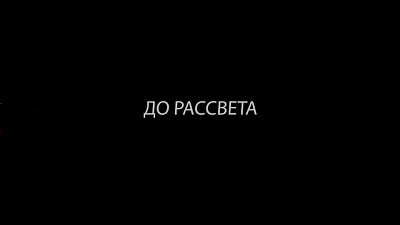 ДО РАССВЕТА